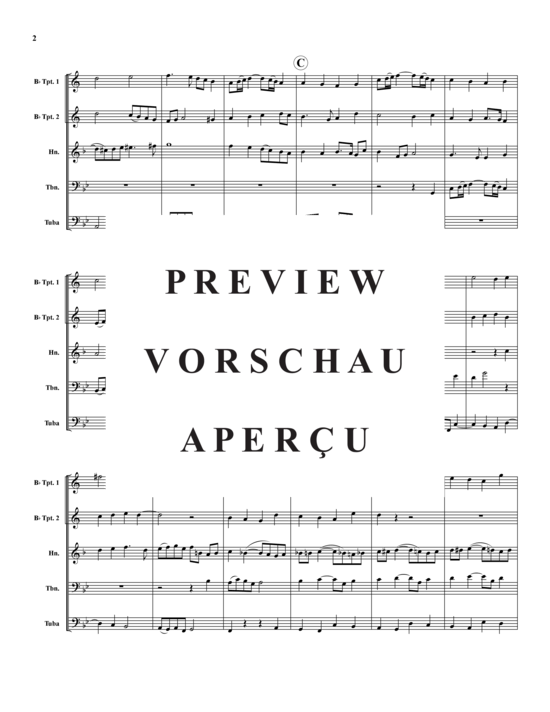 2

C

B♭ Tpt. 1

B♭ Tpt. 2

Hn.

Tbn.

Tuba

B♭ Tpt. 1

B♭ Tpt. 2

Hn.

Tbn.

Tuba

PREVIEW

VORSCHAU

APERÇU

B♭ Tpt. 1

B♭ Tpt. 2

Hn.

Tbn.

Tuba